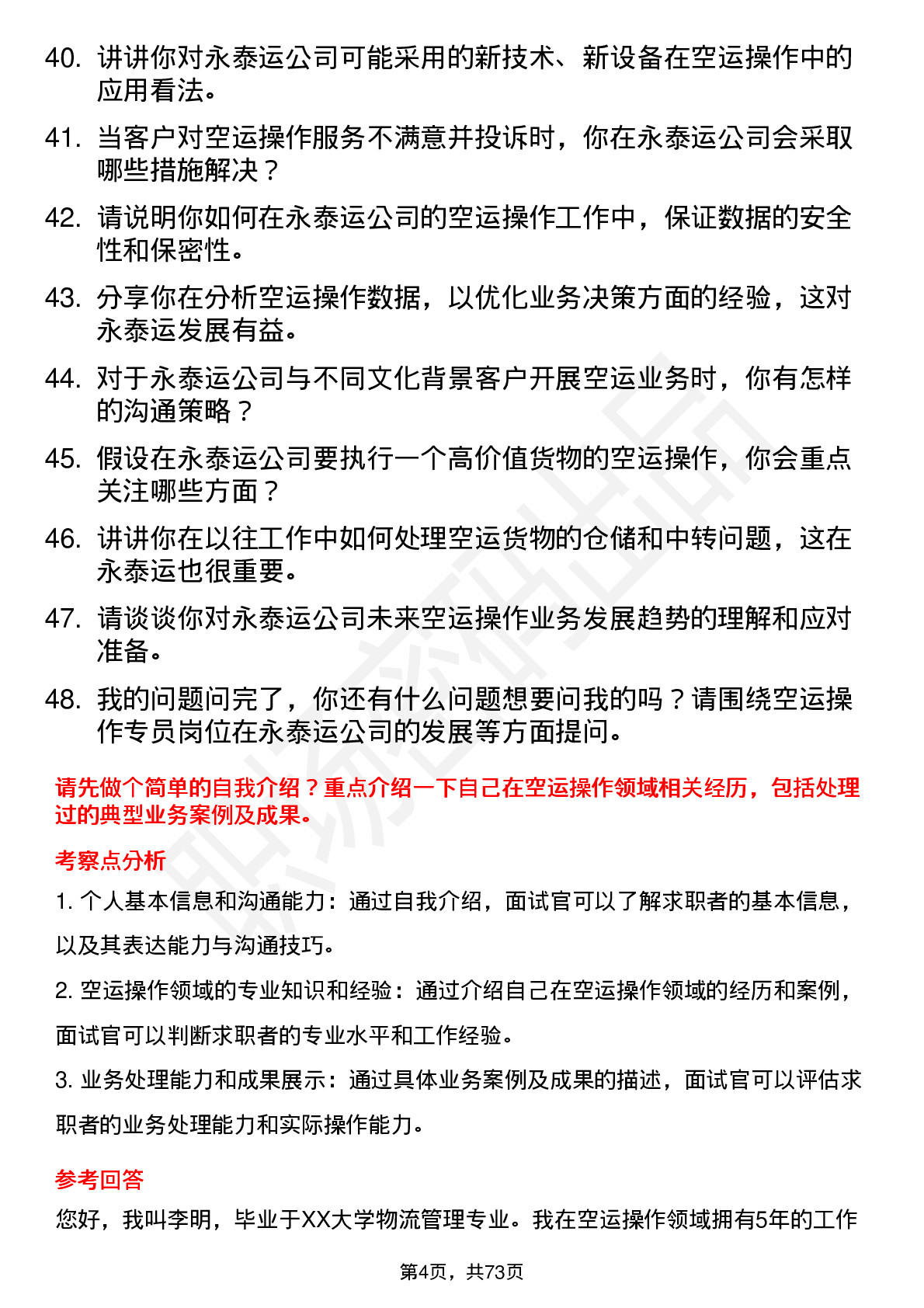 40. 讲讲你对永泰运公司可能采用的新技术、新设备在空运操作中的应用看法。

41. 当客户对空运操作服务不满意并投诉时，你在永泰运公司会采取哪些措施解决？

42. 请说明你如何在永泰运公司的空运操作工作中，保证数据的安全性和保密性。

43. 分享你在分析空运操作数据，以优化业务决策方面的经验，这对永泰运发展有益。

44. 对于永泰运公司与不同文化背景客户开展空运业务时，你有怎样的沟通策略？

45. 假设在永泰运公司要执行一个高价值货物的空运操作，你会重点关注哪些方面？

46. 讲讲你在以往工作中如何处理空运货物的仓储和中转问题，这在永泰运也很重要。

47. 请谈谈你对永泰运公司未来空运操作业务发展趋势的理解和应对准备。

48. 我的问题问完了，你还有什么问题想要问我的吗？请围绕空运操作专员岗位在永泰运公司的发展等方面提问。

请先做个简单的自我介绍？重点介绍一下自己在空运操作领域相关经历，包括处理过的典型业务案例及成果。

考察点分析

1. 个人基本信息和沟通能力：通过自我介绍，面试官可以了解求职者的基本信息，以及其表达能力与沟通技巧。

2. 空运操作领域的专业知识和经验：通过介绍自己在空运操作领域的经历和案例，面试官可以判断求职者的专业水平和工作经验。

3. 业务处理能力和成果展示：通过具体业务案例及成果的描述，面试官可以评估求职者的业务处理能力和实际操作能力。

参考回答

您好，我叫李明，毕业于XX大学物流管理专业。我在空运操作领域拥有5年的工作

第4页，共73页